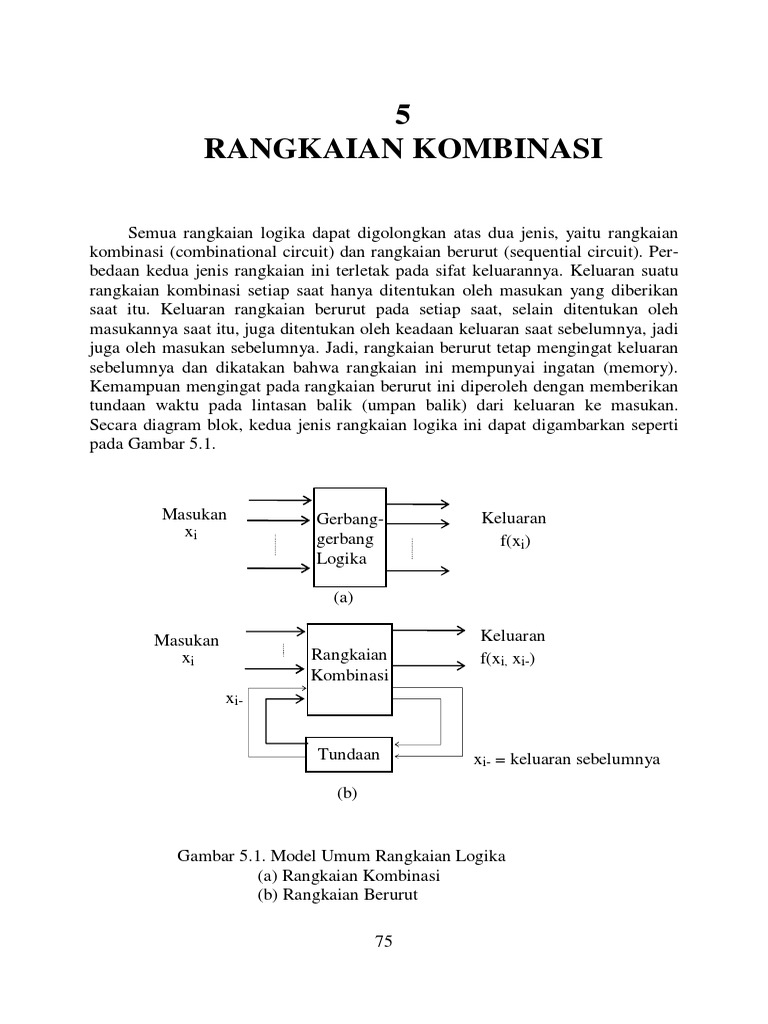 5
RANGKAIAN KOMBINASI

Semua rangkaian logika dapat digolongkan atas dua jenis, yaitu rangkaian kombinasi (combinational circuit) dan rangkaian berurut (sequential circuit). Perbedaan kedua jenis rangkaian ini terletak pada sifat keluarannya. Keluaran suatu rangkaian kombinasi setiap saat hanya ditentukan oleh masukan yang diberikan saat itu. Keluaran rangkaian berurut pada setiap saat, selain ditentukan oleh masukannya saat itu, juga ditentukan oleh keadaan keluaran saat sebelumnya, jadi juga oleh masukan sebelumnya. Jadi, rangkaian berurut tetap mengingat keluaran sebelumnya dan dikatakan bahwa rangkaian ini mempunyai ingatan (memory). Kemampuan mengingat pada rangkaian berurut ini diperoleh dengan memberikan tundaan waktu pada lintasan balik (umpan balik) dari keluaran ke masukan. Secara diagram blok, kedua jenis rangkaian logika ini dapat digambarkan seperti pada Gambar 5.1.

Masukan $x_i$

Gerbang-gerbang Logika

Keluaran $f(x_i)$

(a)

Masukan $x_i$

Rangkaian Kombinasi

Keluaran $f(x_i, x_{i-})$

$x_{i-}$

Tundaan

$x_{i-}$ = keluaran sebelumnya

(b)

Gambar 5.1. Model Umum Rangkaian Logika
(a) Rangkaian Kombinasi
(b) Rangkaian Berurut

75